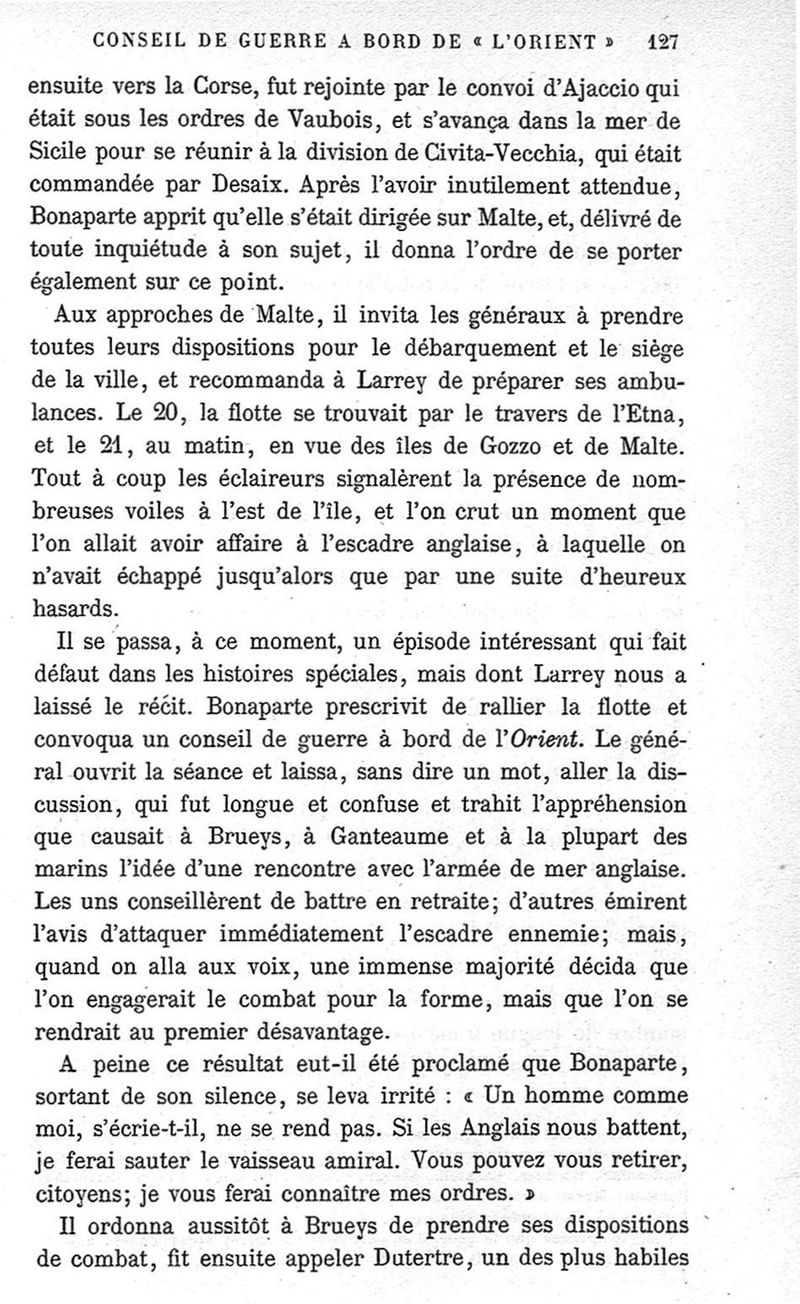 CONSEIL DE GUERRE A BORD DE « L'ORIENT » 127

ensuite vers la Corse, fut rejointe par le convoi d'Ajaccio qui était sous les ordres de Vaubois, et s'avança dans la mer de Sicile pour se réunir à la division de Civita-Vecchia, qui était commandée par Desaix. Après l'avoir inutilement attendue, Bonaparte apprit qu'elle s'était dirigée sur Malte, et, délivré de toute inquiétude à son sujet, il donna l'ordre de se porter également sur ce point.

Aux approches de Malte, il invita les généraux à prendre toutes leurs dispositions pour le débarquement et le siège de la ville, et recommanda à Larrey de préparer ses ambulances. Le 20, la flotte se trouvait par le travers de l'Etna, et le 21, au matin, en vue des îles de Gozzo et de Malte. Tout à coup les éclaireurs signalèrent la présence de nombreuses voiles à l'est de l'île, et l'on crut un moment que l'on allait avoir affaire à l'escadre anglaise, à laquelle on n'avait échappé jusqu'alors que par une suite d'heureux hasards.

Il se passa, à ce moment, un épisode intéressant qui fait défaut dans les histoires spéciales, mais dont Larrey nous a laissé le récit. Bonaparte prescrivit de rallier la flotte et convoqua un conseil de guerre à bord de l'Orient. Le général ouvrit la séance et laissa, sans dire un mot, aller la discussion, qui fut longue et confuse et trahit l'appréhension que causait à Brueys, à Ganteaume et à la plupart des marins l'idée d'une rencontre avec l'armée de mer anglaise. Les uns conseillèrent de battre en retraite; d'autres émirent l'avis d'attaquer immédiatement l'escadre ennemie; mais, quand on alla aux voix, une immense majorité décida que l'on engagerait le combat pour la forme, mais que l'on se rendrait au premier désavantage.

A peine ce résultat eut-il été proclamé que Bonaparte, sortant de son silence, se leva irrité : « Un homme comme moi, s'écrie-t-il, ne se rend pas. Si les Anglais nous battent, je ferai sauter le vaisseau amiral. Vous pouvez vous retirer, citoyens; je vous ferai connaître mes ordres. »

Il ordonna aussitôt à Brueys de prendre ses dispositions de combat, fit ensuite appeler Dutertre, un des plus habiles